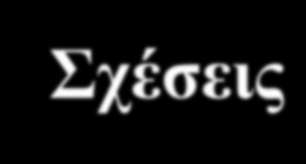 Σχέσεις